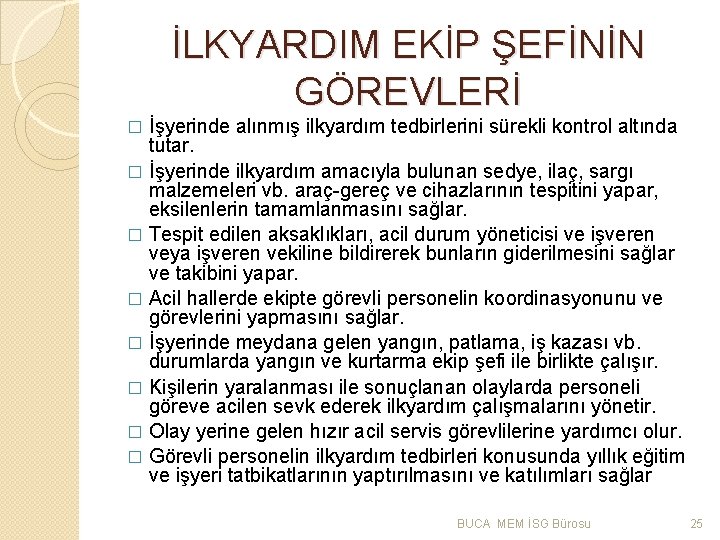 İLKYARDIM EKİP ŞEFİNİN GÖREVLERİ

□ İşyerinde alınmış ilkyardım tedbirlerini sürekli kontrol altında tutar.

□ İşyerinde ilkyardım amacıyla bulunan sedye, ilaç, sargı malzemeleri vb. araç-gereç ve cihazlarının tespitini yapar, eksilenlerin tamamlanmasını sağlar.

□ Tespit edilen aksaklıkları, acil durum yöneticisi ve işveren veya işveren vekiline bildirerek bunların giderilmesini sağlar ve takibini yapar.

□ Acil hallerde ekipte görevli personelin koordinasyonunu ve görevlerini yapmasını sağlar.

□ İşyerinde meydana gelen yangın, patlama, iş kazası vb. durumlarda yangın ve kurtarma ekip şefi ile birlikte çalışır.

□ Kişilerin yaralanması ile sonuçlanan olaylarda personeli göreve acilen sevk ederek ilkyardım çalışmalarını yönetir.

□ Olay yerine gelen hızır acil servis görevlilerine yardımcı olur.

□ Görevli personelin ilkyardım tedbirleri konusunda yıllık eğitim ve işyeri tatbikatlarının yaptırılmasını ve katılımları sağlar

BUCA MEM İSG Bürosu

25